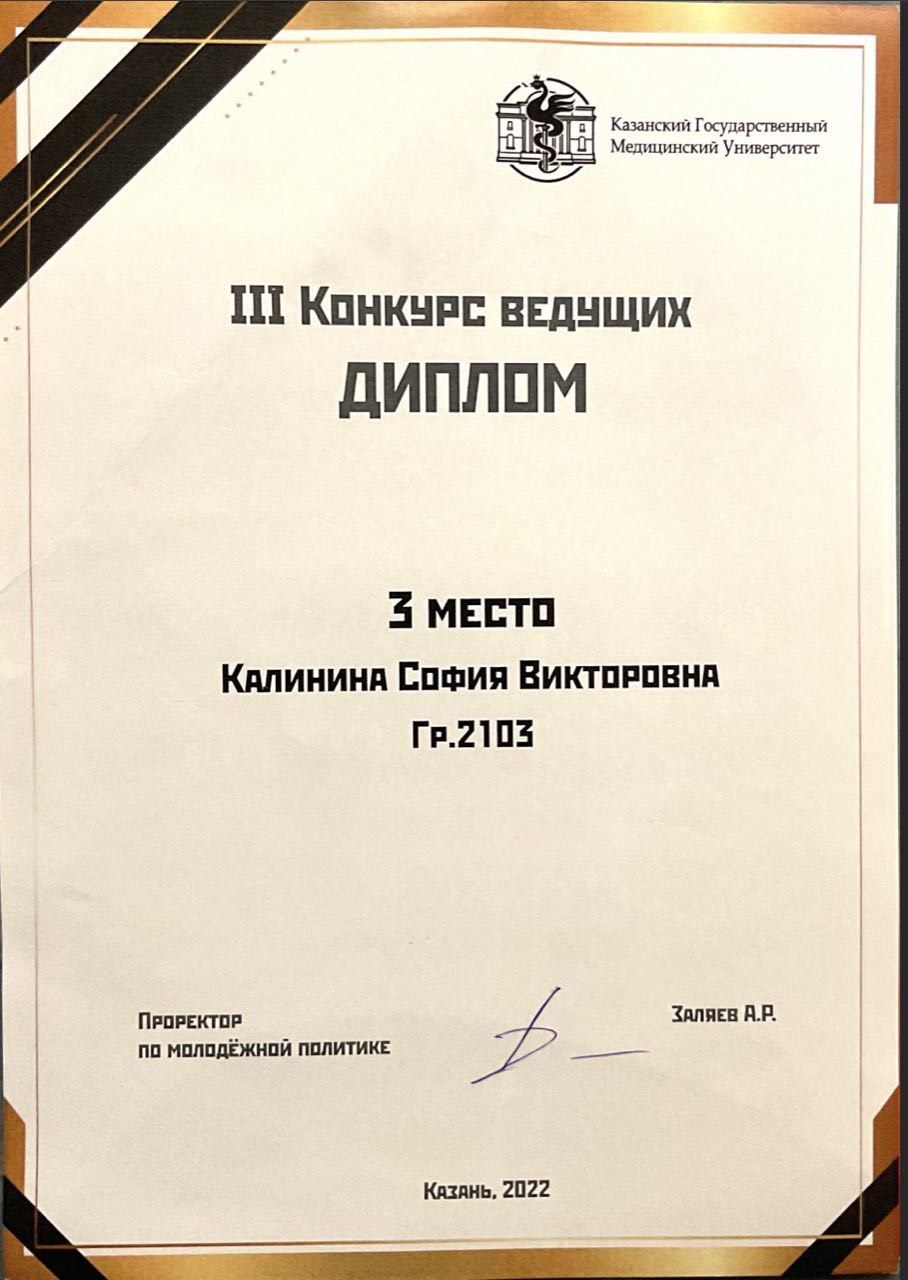 Казанский Государственный Медицинский Университет

III Конкурс ведущих
ДИПЛОМ

3 место
Калинина София Викторовна
Гр.2103

Проректор
по молодёжной политике

Заляев А.Р.

Казань, 2022